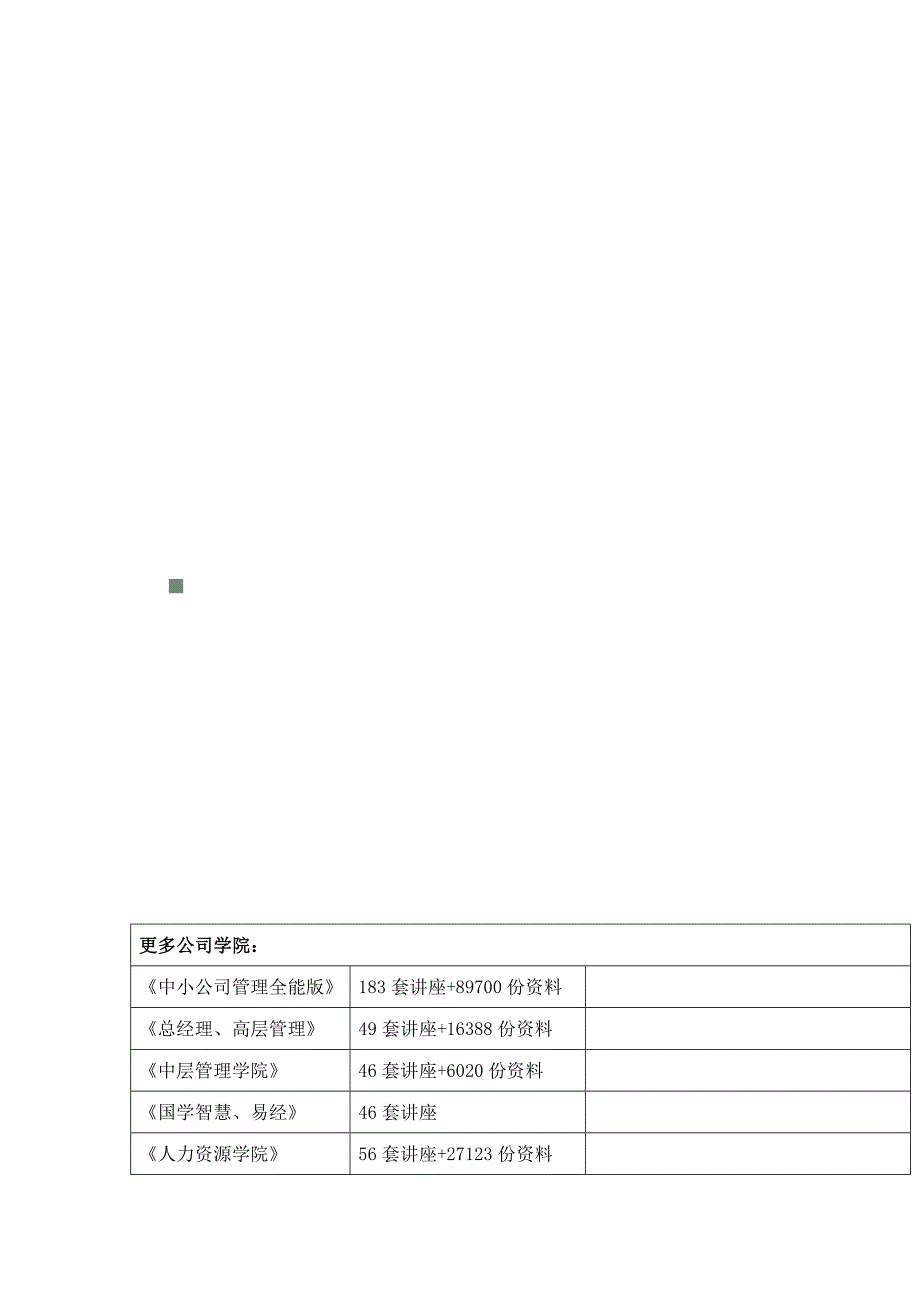 | 更多公司学院： | | |
|---|---|---|
| 《中小公司管理全能版》 | 183 套讲座+89700 份资料 | |
| 《总经理、高层管理》 | 49 套讲座+16388 份资料 | |
| 《中层管理学院》 | 46 套讲座+6020 份资料 | |
| 《国学智慧、易经》 | 46 套讲座 | |
| 《人力资源学院》 | 56 套讲座+27123 份资料 | |